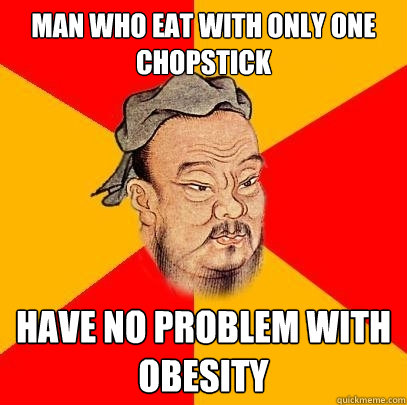 MAN WHO EAT WITH ONLY ONE CHOPSTICK

HAVE NO PROBLEM WITH OBESITY

quickmeme.com